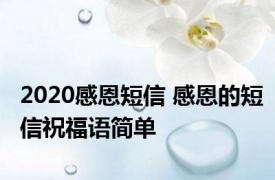 2020感恩短信 感恩的短信祝福语简单